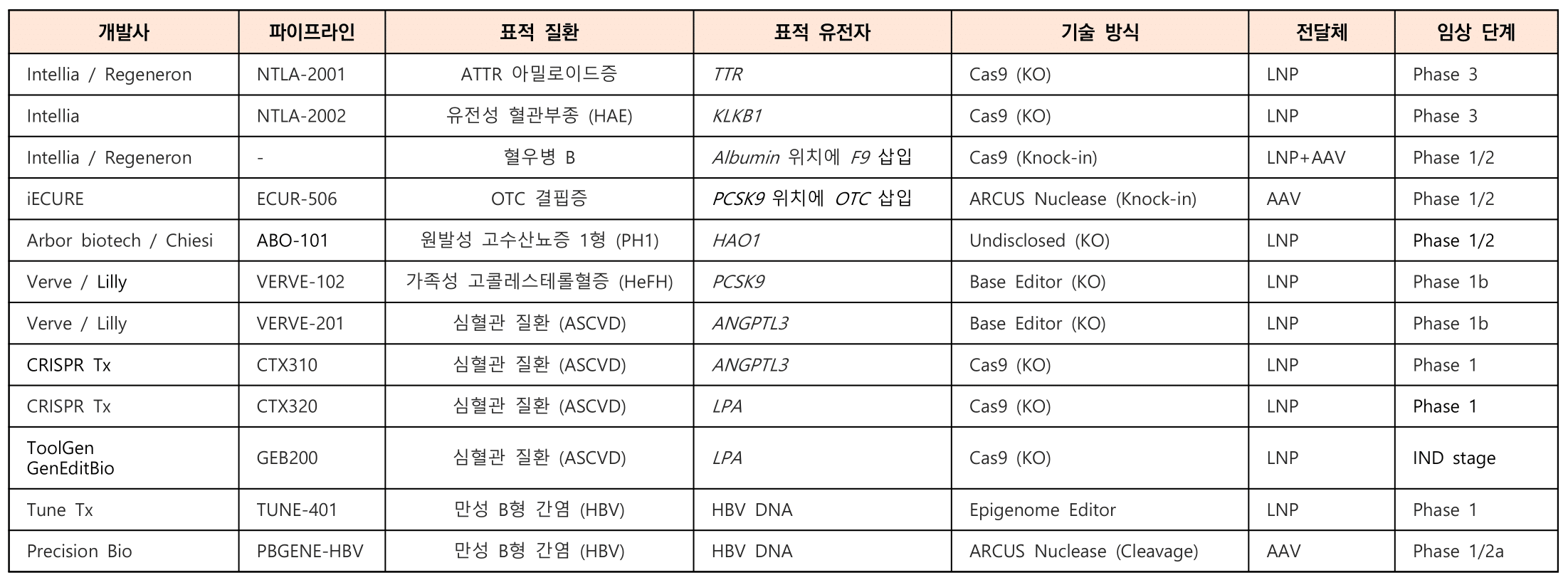 | 개발사 | 파이프라인 | 표적 질환 | 표적 유전자 | 기술 방식 | 전달체 | 임상 단계 |
|---|---|---|---|---|---|---|
| Intellia / Regeneron | NTLA-2001 | ATTR 아밀로이드증 | TTR | Cas9 (KO) | LNP | Phase 3 |
| Intellia | NTLA-2002 | 유전성 혈관부종 (HAE) | KLKB1 | Cas9 (KO) | LNP | Phase 3 |
| Intellia / Regeneron | - | 혈우병 B | Albumin 위치에 F9 삽입 | Cas9 (Knock-in) | LNP+AAV | Phase 1/2 |
| iECURE | ECUR-506 | OTC 결핍증 | PCSK9 위치에 OTC 삽입 | ARCUS Nuclease (Knock-in) | AAV | Phase 1/2 |
| Arbor biotech / Chiesi | ABO-101 | 원발성 고수산뇨증 1형 (PH1) | HAO1 | Undisclosed (KO) | LNP | Phase 1/2 |
| Verve / Lilly | VERVE-102 | 가족성 고콜레스테롤혈증 (HeFH) | PCSK9 | Base Editor (KO) | LNP | Phase 1b |
| Verve / Lilly | VERVE-201 | 심혈관 질환 (ASCVD) | ANGPTL3 | Base Editor (KO) | LNP | Phase 1b |
| CRISPR Tx | CTX310 | 심혈관 질환 (ASCVD) | ANGPTL3 | Cas9 (KO) | LNP | Phase 1 |
| CRISPR Tx | CTX320 | 심혈관 질환 (ASCVD) | LPA | Cas9 (KO) | LNP | Phase 1 |
| ToolGen GenEditBio | GEB200 | 심혈관 질환 (ASCVD) | LPA | Cas9 (KO) | LNP | IND stage |
| Tune Tx | TUNE-401 | 만성 B형 간염 (HBV) | HBV DNA | Epigenome Editor | LNP | Phase 1 |
| Precision Bio | PBGENE-HBV | 만성 B형 간염 (HBV) | HBV DNA | ARCUS Nuclease (Cleavage) | AAV | Phase 1/2a |